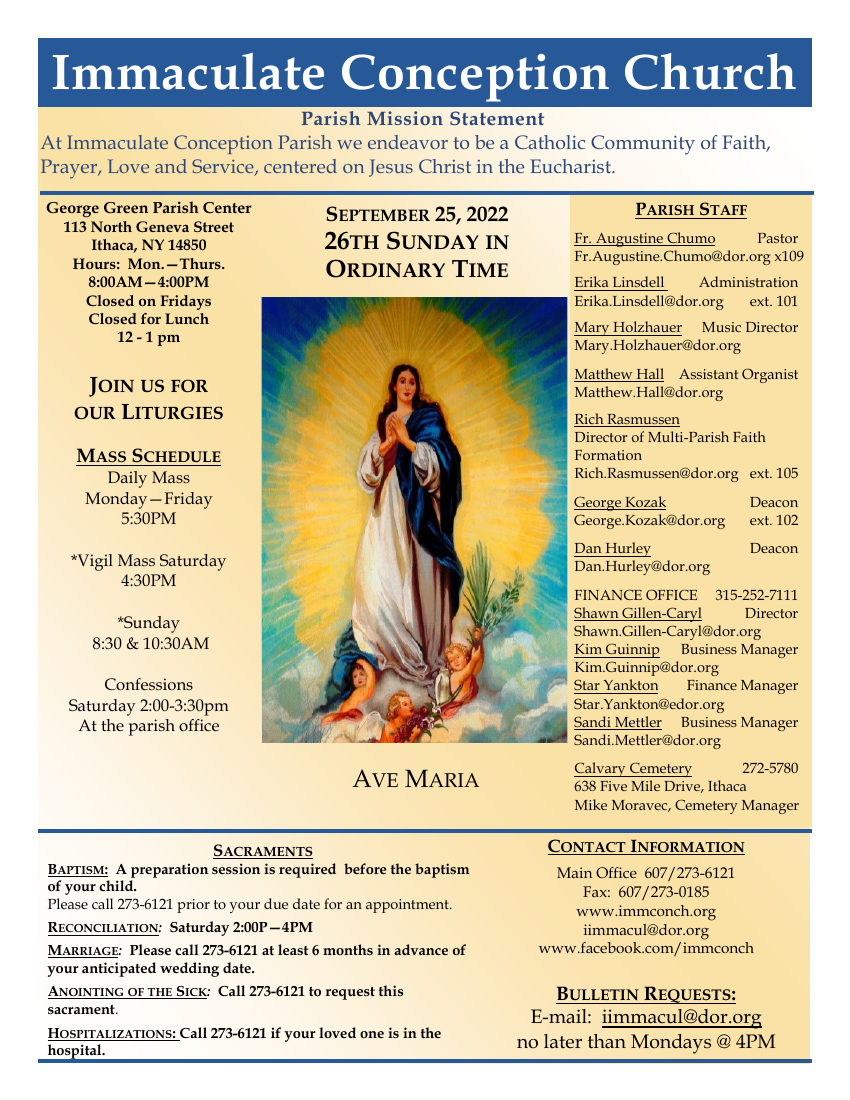 Immaculate Conception Church

Parish Mission Statement
At Immaculate Conception Parish we endeavor to be a Catholic Community of Faith, Prayer, Love and Service, centered on Jesus Christ in the Eucharist.

George Green Parish Center
113 North Geneva Street
Ithaca, NY 14850
Hours: Mon.—Thurs.
8:00AM—4:00PM
Closed on Fridays
Closed for Lunch
12 - 1 pm

JOIN US FOR OUR LITURGIES

MASS SCHEDULE
Daily Mass
Monday—Friday
5:30PM

*Vigil Mass Saturday
4:30PM

*Sunday
8:30 & 10:30AM

Confessions
Saturday 2:00-3:30pm
At the parish office

SEPTEMBER 25, 2022
26TH SUNDAY IN ORDINARY TIME

AVE MARIA

PARISH STAFF

Fr. Augustine Chumo Pastor
Fr.Augustine.Chumo@dor.org x109

Erika Linsdell Administration
Erika.Linsdell@dor.org ext. 101

Mary Holzhauer Music Director
Mary.Holzhauer@dor.org

Matthew Hall Assistant Organist
Matthew.Hall@dor.org

Rich Rasmussen
Director of Multi-Parish Faith Formation
Rich.Rasmussen@dor.org ext. 105

George Kozak Deacon
George.Kozak@dor.org ext. 102

Dan Hurley Deacon
Dan.Hurley@dor.org

FINANCE OFFICE 315-252-7111
Shawn Gillen-Caryl Director
Shawn.Gillen-Caryl@dor.org
Kim Guinnip Business Manager
Kim.Guinnip@dor.org
Star Yankton Finance Manager
Star.Yankton@edor.org
Sandi Mettler Business Manager
Sandi.Mettler@dor.org

Calvary Cemetery 272-5780
638 Five Mile Drive, Ithaca
Mike Moravec, Cemetery Manager

SACRAMENTS
BAPTISM: A preparation session is required before the baptism of your child.
Please call 273-6121 prior to your due date for an appointment.
RECONCILIATION: Saturday 2:00P—4PM
MARRIAGE: Please call 273-6121 at least 6 months in advance of your anticipated wedding date.
ANOINTING OF THE SICK: Call 273-6121 to request this sacrament.
HOSPITALIZATIONS: Call 273-6121 if your loved one is in the hospital.

CONTACT INFORMATION
Main Office 607/273-6121
Fax: 607/273-0185
www.immconch.org
iimmacul@dor.org
www.facebook.com/immconch

BULLETIN REQUESTS:
E-mail: iimmacul@dor.org
no later than Mondays @ 4PM